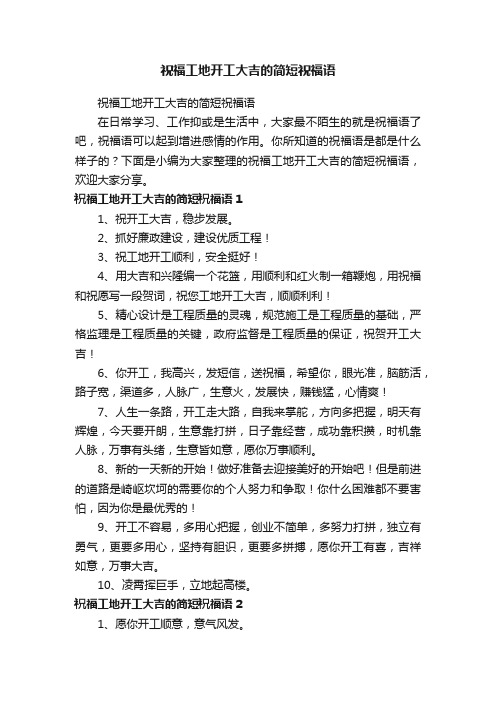 祝福工地开工大吉的简短祝福语

祝福工地开工大吉的简短祝福语

在日常学习、工作抑或是生活中，大家最不陌生的就是祝福语了吧，祝福语可以起到增进感情的作用。你所知道的祝福语是都是什么样子的？下面是小编为大家整理的祝福工地开工大吉的简短祝福语，欢迎大家分享。

祝福工地开工大吉的简短祝福语 1

1、祝开工大吉，稳步发展。

2、抓好廉政建设，建设优质工程！

3、祝工地开工顺利，安全挺好！

4、用大吉和兴隆编一个花篮，用顺利和红火制一箱鞭炮，用祝福和祝愿写一段贺词，祝您工地开工大吉，顺顺利利！

5、精心设计是工程质量的灵魂，规范施工是工程质量的基础，严格监理是工程质量的关键，政府监督是工程质量的保证，祝贺开工大吉！

6、你开工，我高兴，发短信，送祝福，希望你，眼光准，脑筋活，路子宽，渠道多，人脉广，生意火，发展快，赚钱猛，心情爽！

7、人生一条路，开工走大路，自我来掌舵，方向多把握，明天有辉煌，今天要开朗，生意靠打拼，日子靠经营，成功靠积攒，时机靠人脉，万事有头绪，生意皆如意，愿你万事顺利。

8、新的一天新的开始！做好准备去迎接美好的开始吧！但是前进的道路是崎岖坎坷的需要你的个人努力和争取！你什么困难都不要害怕，因为你是最优秀的！

9、开工不容易，多用心把握，创业不简单，多努力打拼，独立有勇气，更要多用心，坚持有胆识，更要多拼搏，愿你开工有喜，吉祥如意，万事大吉。

10、凌霄挥巨手，立地起高楼。

祝福工地开工大吉的简短祝福语 2

1、愿你开工顺意，意气风发。